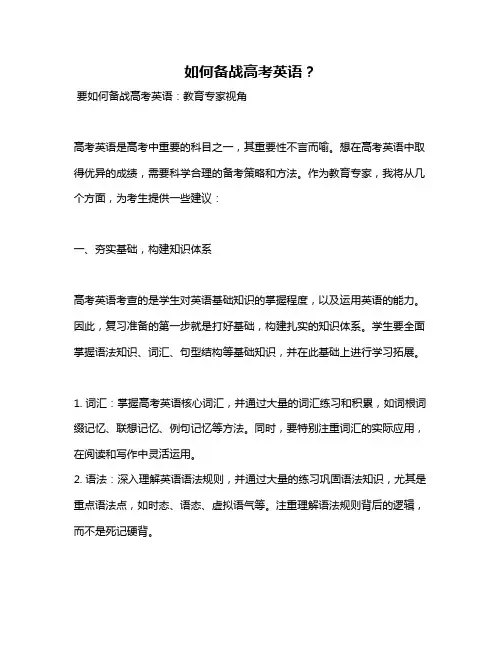 如何备战高考英语？

要如何备战高考英语：教育专家视角

高考英语是高考中重要的科目之一，其重要性不言而喻。想在高考英语中取得优异的成绩，需要科学合理的备考策略和方法。作为教育专家，我将从几个方面，为考生提供一些建议：

一、夯实基础，构建知识体系

高考英语考查的是学生对英语基础知识的掌握程度，以及运用英语的能力。因此，复习准备的第一步就是打好基础，构建扎实的知识体系。学生要全面掌握语法知识、词汇、句型结构等基础知识，并在此基础上进行学习拓展。

1. 词汇：掌握高考英语核心词汇，并通过大量的词汇练习和积累，如词根词缀记忆、联想记忆、例句记忆等方法。同时，要特别注重词汇的实际应用，在阅读和写作中灵活运用。
2. 语法：深入理解英语语法规则，并通过大量的练习巩固语法知识，尤其是重点语法点，如时态、语态、虚拟语气等。注重理解语法规则背后的逻辑，而不是死记硬背。